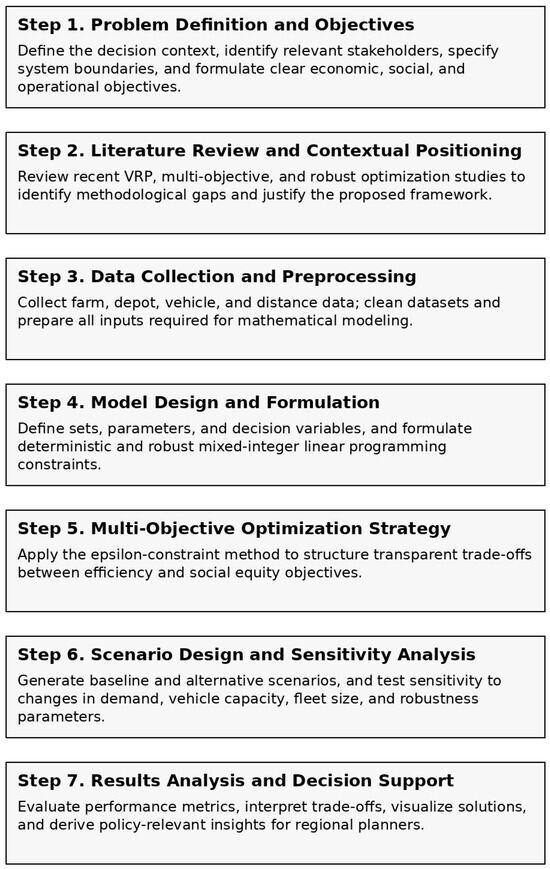 Step 1. Problem Definition and Objectives

Define the decision context, identify relevant stakeholders, specify system boundaries, and formulate clear economic, social, and operational objectives.

Step 2. Literature Review and Contextual Positioning

Review recent VRP, multi-objective, and robust optimization studies to identify methodological gaps and justify the proposed framework.

Step 3. Data Collection and Preprocessing

Collect farm, depot, vehicle, and distance data; clean datasets and prepare all inputs required for mathematical modeling.

Step 4. Model Design and Formulation

Define sets, parameters, and decision variables, and formulate deterministic and robust mixed-integer linear programming constraints.

Step 5. Multi-Objective Optimization Strategy

Apply the epsilon-constraint method to structure transparent trade-offs between efficiency and social equity objectives.

Step 6. Scenario Design and Sensitivity Analysis

Generate baseline and alternative scenarios, and test sensitivity to changes in demand, vehicle capacity, fleet size, and robustness parameters.

Step 7. Results Analysis and Decision Support

Evaluate performance metrics, interpret trade-offs, visualize solutions, and derive policy-relevant insights for regional planners.